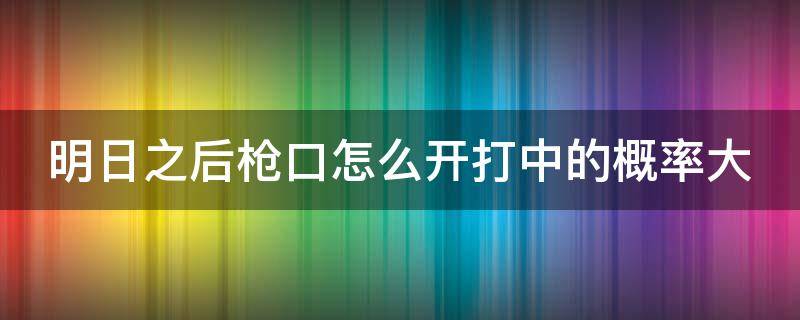 明日之后枪口怎么开打中的概率大